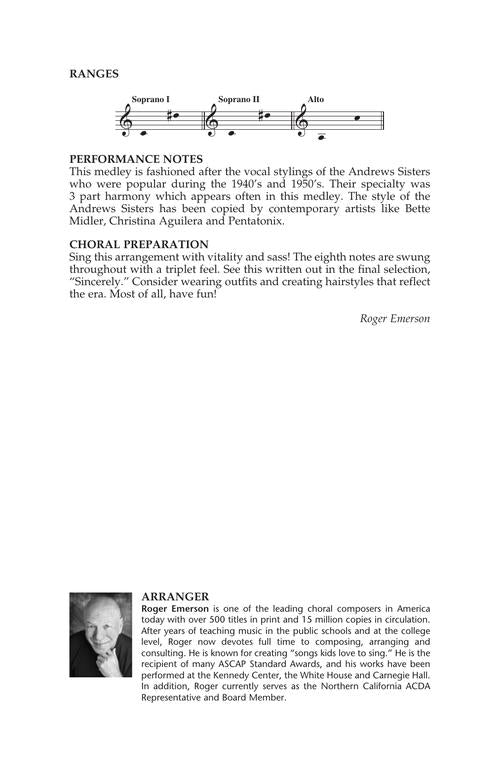 RANGES

Soprano I  Soprano II  Alto

PERFORMANCE NOTES
This medley is fashioned after the vocal stylings of the Andrews Sisters who were popular during the 1940's and 1950's. Their specialty was 3 part harmony which appears often in this medley. The style of the Andrews Sisters has been copied by contemporary artists like Bette Midler, Christina Aguilera and Pentatonix.

CHORAL PREPARATION
Sing this arrangement with vitality and sass! The eighth notes are swung throughout with a triplet feel. See this written out in the final selection, "Sincerely." Consider wearing outfits and creating hairstyles that reflect the era. Most of all, have fun!

Roger Emerson

ARRANGER
Roger Emerson is one of the leading choral composers in America today with over 500 titles in print and 15 million copies in circulation. After years of teaching music in the public schools and at the college level, Roger now devotes full time to composing, arranging and consulting. He is known for creating "songs kids love to sing." He is the recipient of many ASCAP Standard Awards, and his works have been performed at the Kennedy Center, the White House and Carnegie Hall. In addition, Roger currently serves as the Northern California ACDA Representative and Board Member.